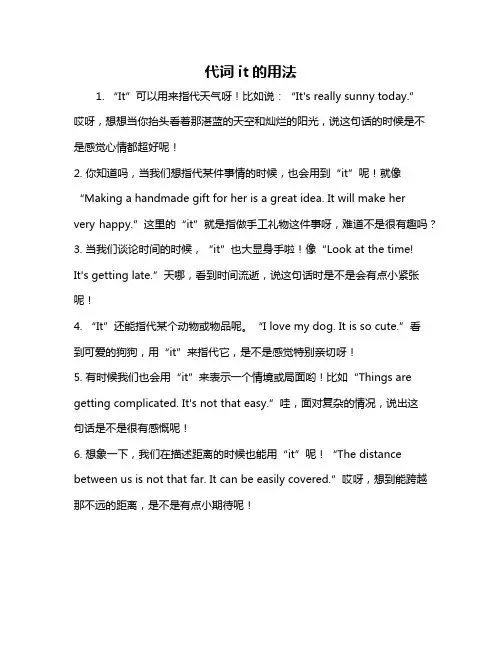 代词 it 的用法

1. “It”可以用来指代天气呀！比如说：“It's really sunny today.”哎呀，想想当你抬头看着那湛蓝的天空和灿烂的阳光，说这句话的时候是不是感觉心情都超好呢！

2. 你知道吗，当我们想指代某件事情的时候，也会用到“it”呢！就像“Making a handmade gift for her is a great idea. It will make her very happy.”这里的“it”就是指做手工礼物这件事呀，难道不是很有趣吗？

3. 当我们谈论时间的时候，“it”也大显身手啦！像“Look at the time! It's getting late.”天哪，看到时间流逝，说这句话时是不是会有点小紧张呢！

4. “It”还能指代某个动物或物品呢。“I love my dog. It is so cute.”看到可爱的狗狗，用“it”来指代它，是不是感觉特别亲切呀！

5. 有时候我们也会用“it”来表示一个情境或局面哟！比如“Things are getting complicated. It's not that easy.”哇，面对复杂的情况，说出这句话是不是很有感慨呢！

6. 想象一下，我们在描述距离的时候也能用“it”呢！“The distance between us is not that far. It can be easily covered.”哎呀，想到能跨越那不远的距离，是不是有点小期待呢！